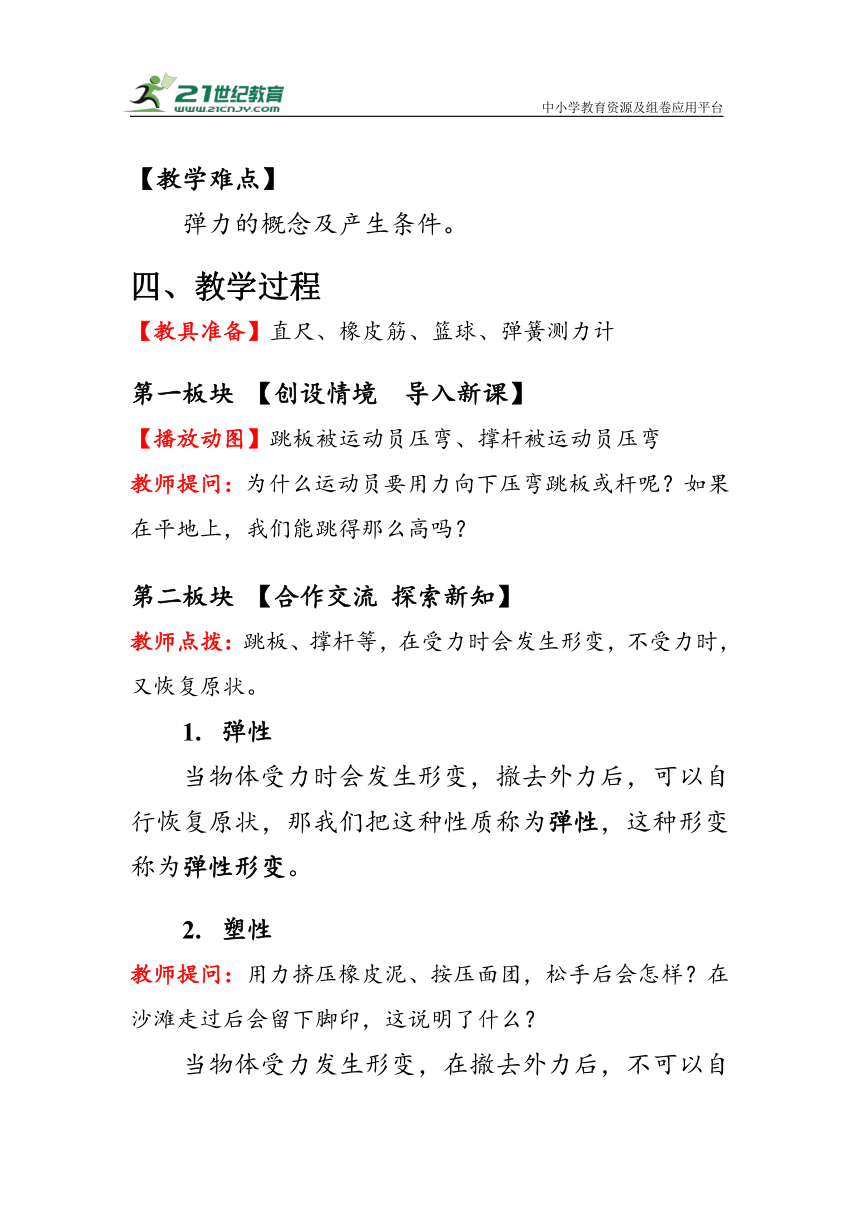 21世纪教育
www.21cnjy.com
中小学教育资源及组卷应用平台

【教学难点】

弹力的概念及产生条件。

四、教学过程

【教具准备】直尺、橡皮筋、篮球、弹簧测力计

第一板块 【创设情境 导入新课】

【播放动图】跳板被运动员压弯、撑杆被运动员压弯

教师提问：为什么运动员要用力向下压弯跳板或杆呢？如果在平地上，我们能跳得那么高吗？

第二板块 【合作交流 探索新知】

教师点拨：跳板、撑杆等，在受力时会发生形变，不受力时，又恢复原状。

1. 弹性

当物体受力时会发生形变，撤去外力后，可以自行恢复原状，那我们把这种性质称为弹性，这种形变称为弹性形变。

2. 塑性

教师提问：用力挤压橡皮泥、按压面团，松手后会怎样？在沙滩走过后会留下脚印，这说明了什么？

当物体受力发生形变，在撤去外力后，不可以自